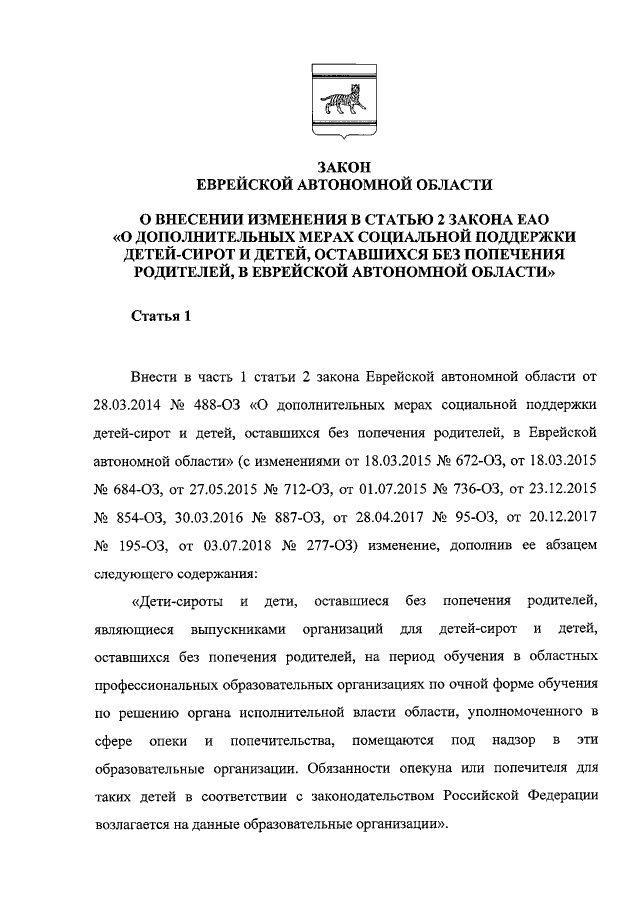 ЗАКОН
ЕВРЕЙСКОЙ АВТОНОМНОЙ ОБЛАСТИ

О ВНЕСЕНИИ ИЗМЕНЕНИЯ В СТАТЬЮ 2 ЗАКОНА ЕАО «О ДОПОЛНИТЕЛЬНЫХ МЕРАХ СОЦИАЛЬНОЙ ПОДДЕРЖКИ ДЕТЕЙ-СИРОТ И ДЕТЕЙ, ОСТАВШИХСЯ БЕЗ ПОПЕЧЕНИЯ РОДИТЕЛЕЙ, В ЕВРЕЙСКОЙ АВТОНОМНОЙ ОБЛАСТИ»

Статья 1

Внести в часть 1 статьи 2 закона Еврейской автономной области от 28.03.2014 № 488-ОЗ «О дополнительных мерах социальной поддержки детей-сирот и детей, оставшихся без попечения родителей, в Еврейской автономной области» (с изменениями от 18.03.2015 № 672-ОЗ, от 18.03.2015 № 684-ОЗ, от 27.05.2015 № 712-ОЗ, от 01.07.2015 № 736-ОЗ, от 23.12.2015 № 854-ОЗ, 30.03.2016 № 887-ОЗ, от 28.04.2017 № 95-ОЗ, от 20.12.2017 № 195-ОЗ, от 03.07.2018 № 277-ОЗ) изменение, дополнив ее абзацем следующего содержания:

«Дети-сироты и дети, оставшиеся без попечения родителей, являющиеся выпускниками организаций для детей-сирот и детей, оставшихся без попечения родителей, на период обучения в областных профессиональных образовательных организациях по очной форме обучения по решению органа исполнительной власти области, уполномоченного в сфере опеки и попечительства, помещаются под надзор в эти образовательные организации. Обязанности опекуна или попечителя для таких детей в соответствии с законодательством Российской Федерации возлагается на данные образовательные организации».